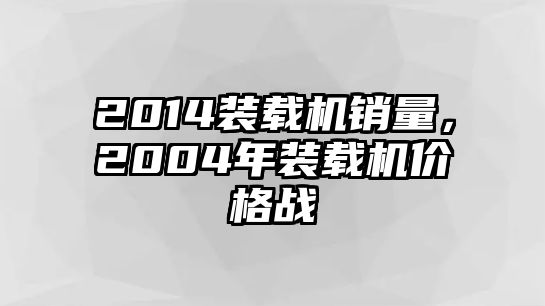 2014装载机销量，2004年装载机价格战